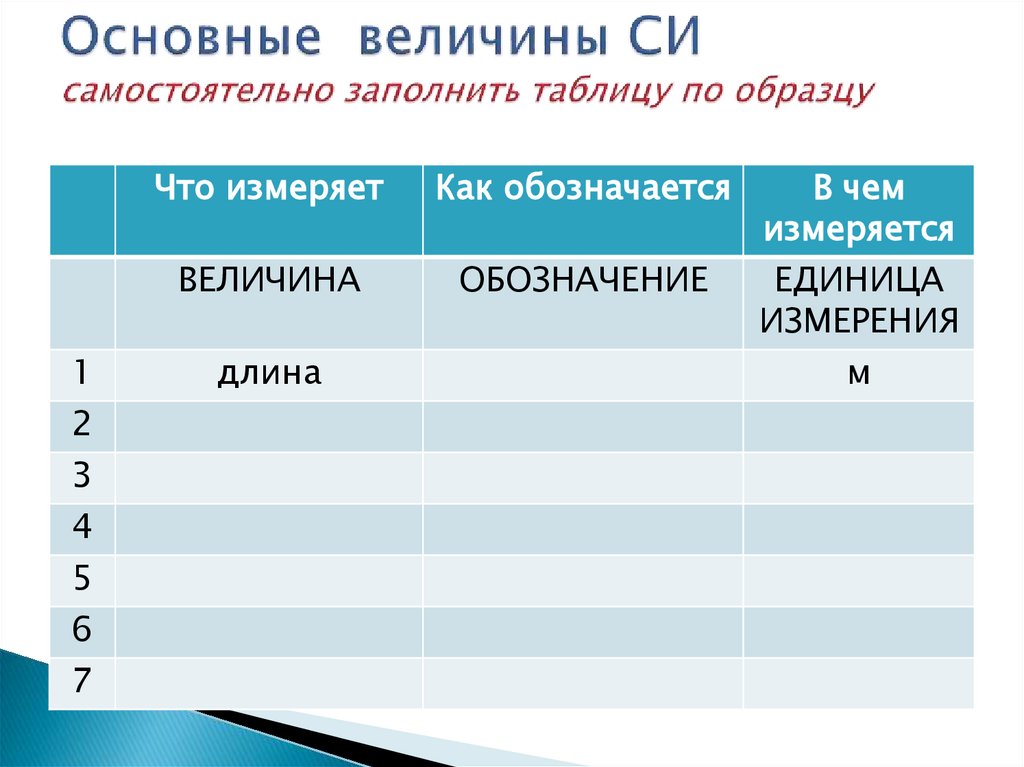 Основные величины СИ
самостоятельно заполнить таблицу по образцу

| | Что измеряет | Как обозначается | В чем измеряется |
|---|---|---|---|
| | ВЕЛИЧИНА | ОБОЗНАЧЕНИЕ | ЕДИНИЦА ИЗМЕРЕНИЯ |
| 1 | длина | | м |
| 2 | | | |
| 3 | | | |
| 4 | | | |
| 5 | | | |
| 6 | | | |
| 7 | | | |